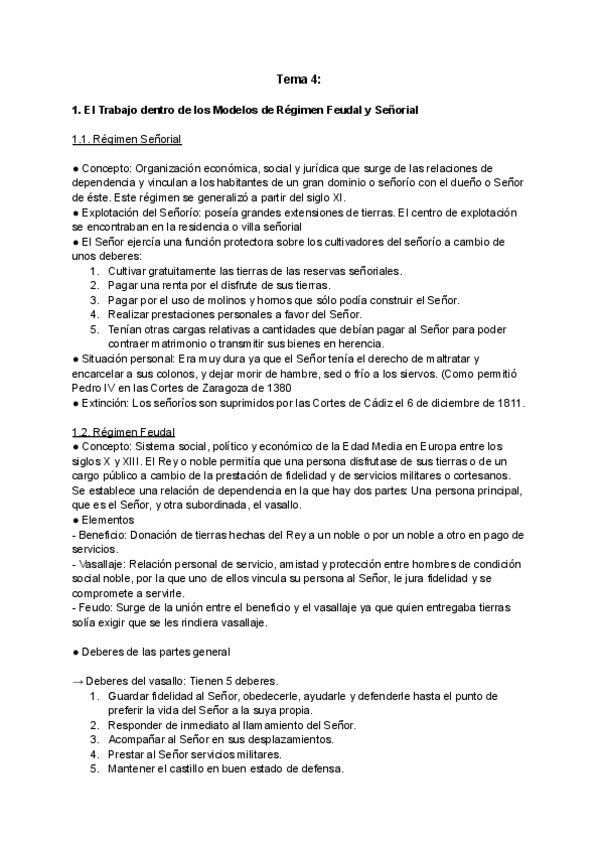 Tema 4:

1. El Trabajo dentro de los Modelos de Régimen Feudal y Señorial

1.1. Régimen Señorial

● Concepto: Organización económica, social y jurídica que surge de las relaciones de dependencia y vinculan a los habitantes de un gran dominio o señorío con el dueño o Señor de éste. Este régimen se generalizó a partir del siglo XI.
● Explotación del Señorío: poseía grandes extensiones de tierras. El centro de explotación se encontraban en la residencia o villa señorial
● El Señor ejercía una función protectora sobre los cultivadores del señorío a cambio de unos deberes:
1. Cultivar gratuitamente las tierras de las reservas señoriales.
2. Pagar una renta por el disfrute de sus tierras.
3. Pagar por el uso de molinos y hornos que sólo podía construir el Señor.
4. Realizar prestaciones personales a favor del Señor.
5. Tenían otras cargas relativas a cantidades que debían pagar al Señor para poder contraer matrimonio o transmitir sus bienes en herencia.
● Situación personal: Era muy dura ya que el Señor tenía el derecho de maltratar y encarcelar a sus colonos, y dejar morir de hambre, sed o frío a los siervos. (Como permitió Pedro IV en las Cortes de Zaragoza de 1380
● Extinción: Los señoríos son suprimidos por las Cortes de Cádiz el 6 de diciembre de 1811.

1.2. Régimen Feudal
● Concepto: Sistema social, político y económico de la Edad Media en Europa entre los siglos X y XIII. El Rey o noble permitía que una persona disfrutase de sus tierras o de un cargo público a cambio de la prestación de fidelidad y de servicios militares o cortesanos. Se establece una relación de dependencia en la que hay dos partes: Una persona principal, que es el Señor, y otra subordinada, el vasallo.
● Elementos
- Beneficio: Donación de tierras hechas del Rey a un noble o por un noble a otro en pago de servicios.
- Vasallaje: Relación personal de servicio, amistad y protección entre hombres de condición social noble, por la que uno de ellos vincula su persona al Señor, le jura fidelidad y se compromete a servirle.
- Feudo: Surge de la unión entre el beneficio y el vasallaje ya que quien entregaba tierras solía exigir que se les rindiera vasallaje.

● Deberes de las partes general

→ Deberes del vasallo: Tienen 5 deberes.
1. Guardar fidelidad al Señor, obedecerle, ayudarle y defenderle hasta el punto de preferir la vida del Señor a la suya propia.
2. Responder de inmediato al llamamiento del Señor.
3. Acompañar al Señor en sus desplazamientos.
4. Prestar al Señor servicios militares.
5. Mantener el castillo en buen estado de defensa.